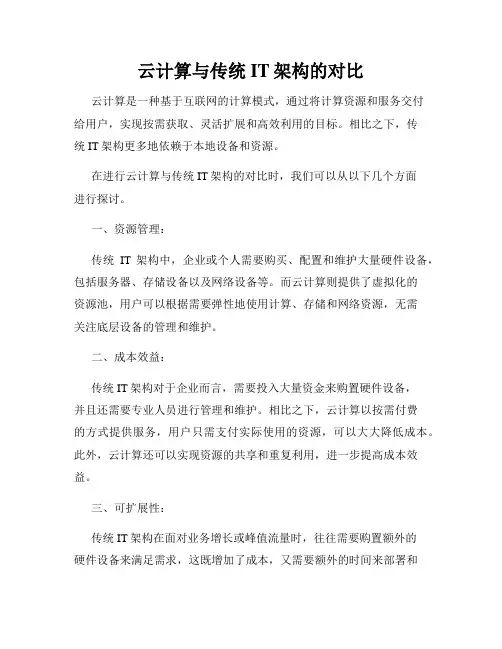 云计算与传统 IT 架构的对比

云计算是一种基于互联网的计算模式，通过将计算资源和服务交付给用户，实现按需获取、灵活扩展和高效利用的目标。相比之下，传统 IT 架构更多地依赖于本地设备和资源。

在进行云计算与传统 IT 架构的对比时，我们可以从以下几个方面进行探讨。

一、资源管理：

传统 IT 架构中，企业或个人需要购买、配置和维护大量硬件设备，包括服务器、存储设备以及网络设备等。而云计算则提供了虚拟化的资源池，用户可以根据需要弹性地使用计算、存储和网络资源，无需关注底层设备的管理和维护。

二、成本效益：

传统 IT 架构对于企业而言，需要投入大量资金来购置硬件设备，并且还需要专业人员进行管理和维护。相比之下，云计算以按需付费的方式提供服务，用户只需支付实际使用的资源，可以大大降低成本。此外，云计算还可以实现资源的共享和重复利用，进一步提高成本效益。

三、可扩展性：

传统 IT 架构在面对业务增长或峰值流量时，往往需要购置额外的硬件设备来满足需求，这既增加了成本，又需要额外的时间来部署和